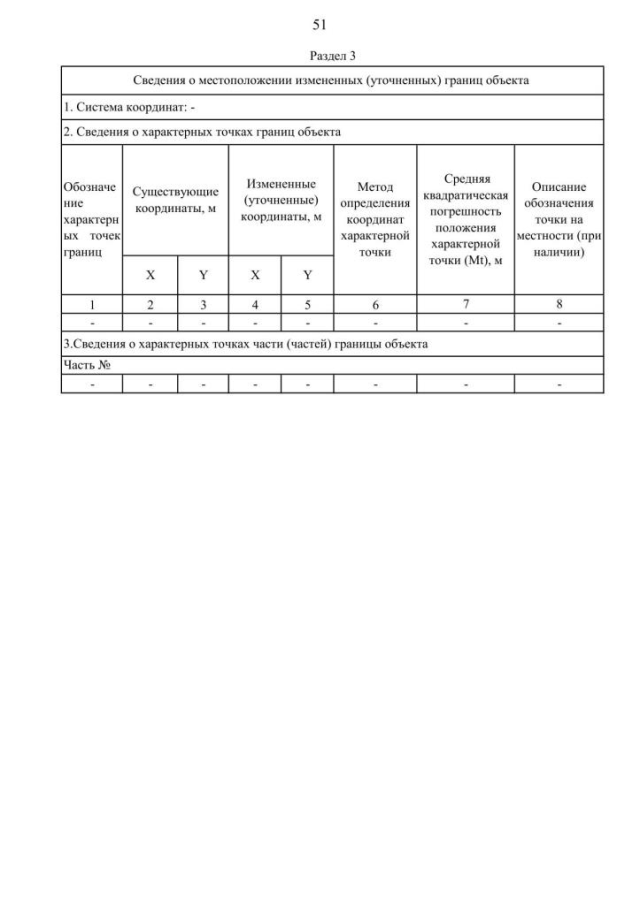 51

Раздел 3

| Сведения о местоположении измененных (уточненных) границ объекта | | | | | | | |
|---|---|---|---|---|---|---|---|
| 1. Система координат: - | | | | | | | |
| 2. Сведения о характерных точках границ объекта | | | | | | | |
| Обозначение характерных точек границ | Существующие координаты, м | | Измененные (уточненные) координаты, м | | Метод определения координат характерной точки | Средняя квадратическая погрешность положения характерной точки (Mt), м | Описание обозначения точки на местности (при наличии) |
| | X | Y | X | Y | | | |
| 1 | 2 | 3 | 4 | 5 | 6 | 7 | 8 |
| - | - | - | - | - | - | - | - |
| 3.Сведения о характерных точках части (частей) границы объекта | | | | | | | |
| Часть № | | | | | | | |
| - | - | - | - | - | - | - | - |